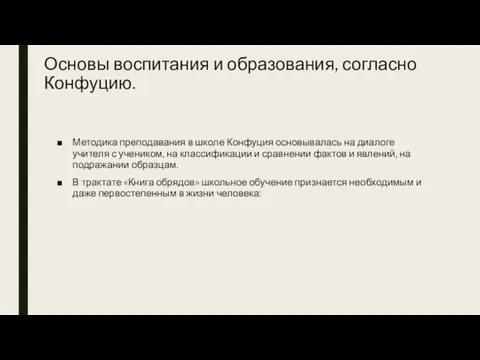 Основы воспитания и образования, согласно Конфуцию.

■ Методика преподавания в школе Конфуция основывалась на диалоге учителя с учеником, на классификации и сравнении фактов и явлений, на подражании образцам.

■ В трактате «Книга обрядов» школьное обучение признается необходимым и даже первостепенным в жизни человека: